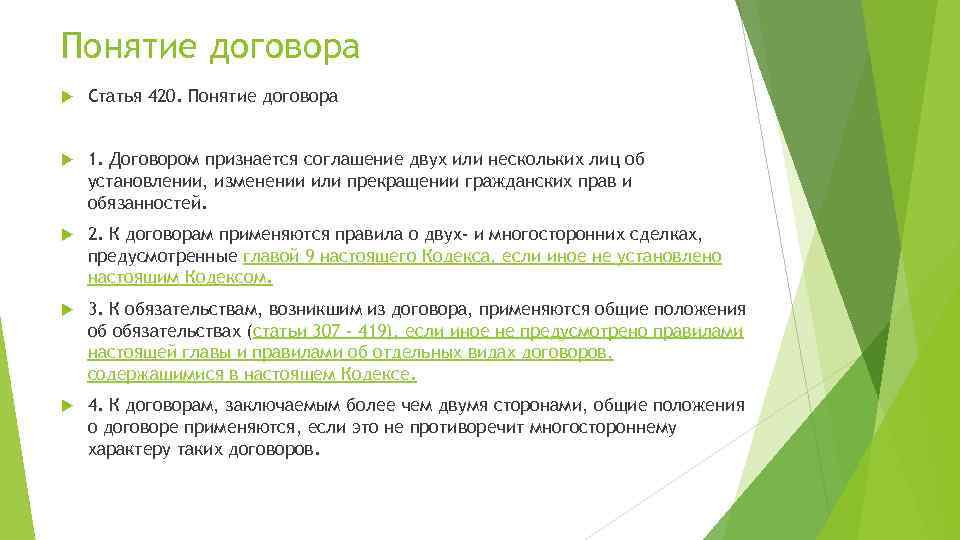 Понятие договора

Статья 420. Понятие договора

1. Договором признается соглашение двух или нескольких лиц об установлении, изменении или прекращении гражданских прав и обязанностей.

2. К договорам применяются правила о двух- и многосторонних сделках, предусмотренные главой 9 настоящего Кодекса, если иное не установлено настоящим Кодексом.

3. К обязательствам, возникшим из договора, применяются общие положения об обязательствах (статьи 307 - 419), если иное не предусмотрено правилами настоящей главы и правилами об отдельных видах договоров, содержащимися в настоящем Кодексе.

4. К договорам, заключаемым более чем двумя сторонами, общие положения о договоре применяются, если это не противоречит многостороннему характеру таких договоров.